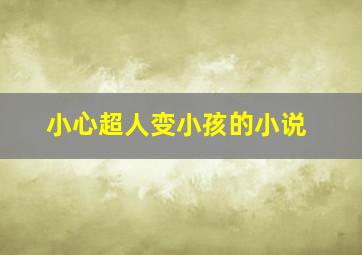 小心超人变小孩的小说